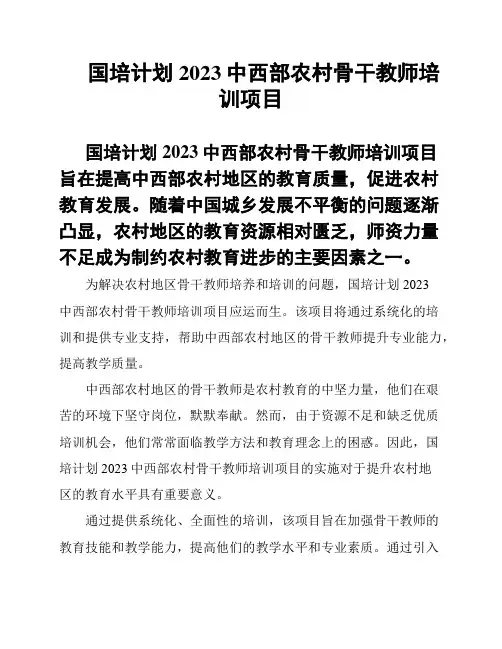 国培计划 2023 中西部农村骨干教师培训项目

国培计划 2023 中西部农村骨干教师培训项目旨在提高中西部农村地区的教育质量，促进农村教育发展。随着中国城乡发展不平衡的问题逐渐凸显，农村地区的教育资源相对匮乏，师资力量不足成为制约农村教育进步的主要因素之一。

为解决农村地区骨干教师培养和培训的问题，国培计划 2023 中西部农村骨干教师培训项目应运而生。该项目将通过系统化的培训和提供专业支持，帮助中西部农村地区的骨干教师提升专业能力，提高教学质量。

中西部农村地区的骨干教师是农村教育的中坚力量，他们在艰苦的环境下坚守岗位，默默奉献。然而，由于资源不足和缺乏优质培训机会，他们常常面临教学方法和教育理念上的困惑。因此，国培计划 2023 中西部农村骨干教师培训项目的实施对于提升农村地区的教育水平具有重要意义。

通过提供系统化、全面性的培训，该项目旨在加强骨干教师的教育技能和教学能力，提高他们的教学水平和专业素质。通过引入